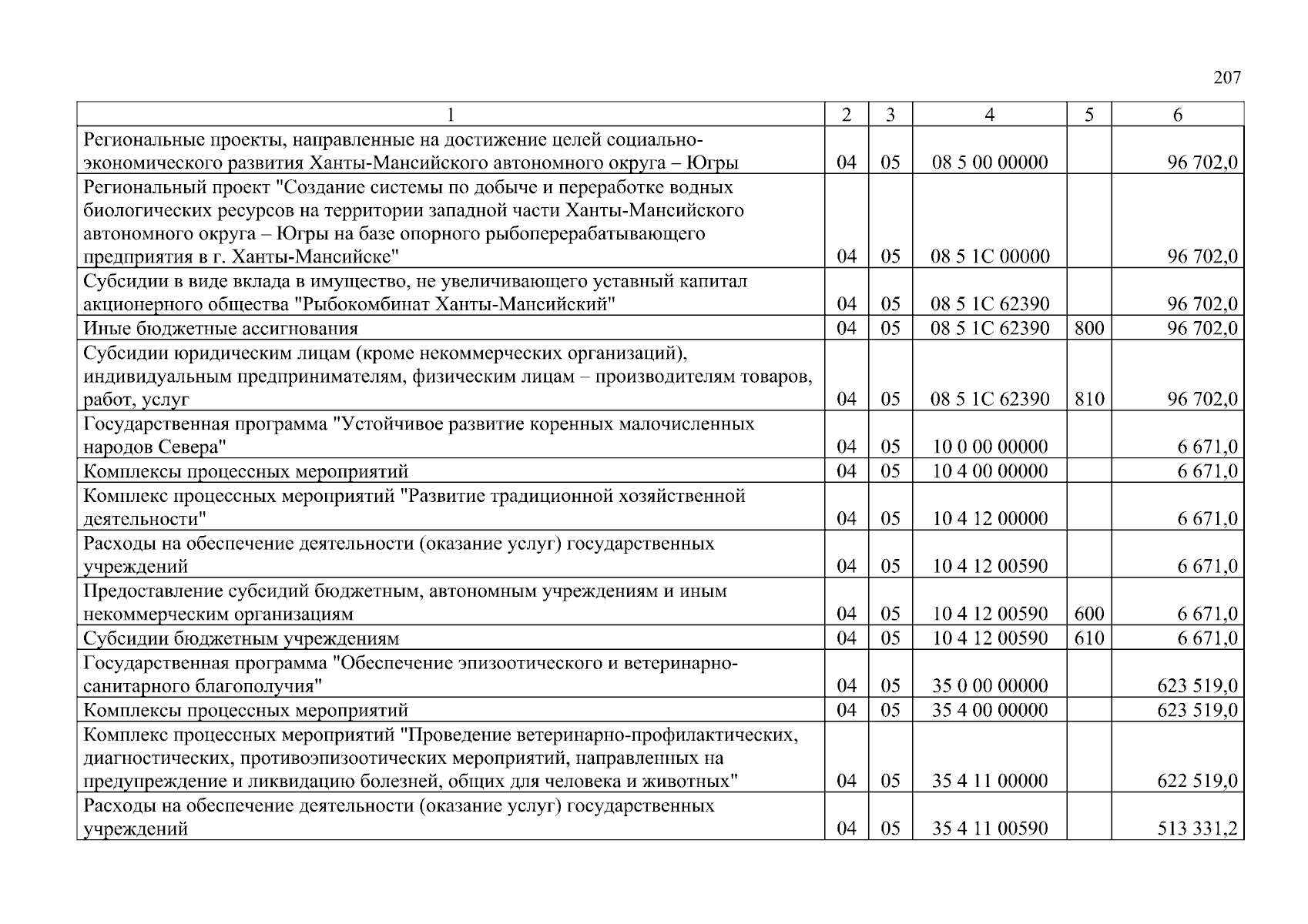 207

| 1 | 2 | 3 | 4 | 5 | 6 |
|---|---|---|---|---|---|
| Региональные проекты, направленные на достижение целей социально-экономического развития Ханты-Мансийского автономного округа – Югры | 04 | 05 | 08 5 00 00000 | | 96 702,0 |
| Региональный проект "Создание системы по добыче и переработке водных биологических ресурсов на территории западной части Ханты-Мансийского автономного округа – Югры на базе опорного рыбоперерабатывающего предприятия в г. Ханты-Мансийске" | 04 | 05 | 08 5 1С 00000 | | 96 702,0 |
| Субсидии в виде вклада в имущество, не увеличивающего уставный капитал акционерного общества "Рыбокомбинат Ханты-Мансийский" | 04 | 05 | 08 5 1С 62390 | | 96 702,0 |
| Иные бюджетные ассигнования | 04 | 05 | 08 5 1С 62390 | 800 | 96 702,0 |
| Субсидии юридическим лицам (кроме некоммерческих организаций), индивидуальным предпринимателям, физическим лицам – производителям товаров, работ, услуг | 04 | 05 | 08 5 1С 62390 | 810 | 96 702,0 |
| Государственная программа "Устойчивое развитие коренных малочисленных народов Севера" | 04 | 05 | 10 0 00 00000 | | 6 671,0 |
| Комплексы процессных мероприятий | 04 | 05 | 10 4 00 00000 | | 6 671,0 |
| Комплекс процессных мероприятий "Развитие традиционной хозяйственной деятельности" | 04 | 05 | 10 4 12 00000 | | 6 671,0 |
| Расходы на обеспечение деятельности (оказание услуг) государственных учреждений | 04 | 05 | 10 4 12 00590 | | 6 671,0 |
| Предоставление субсидий бюджетным, автономным учреждениям и иным некоммерческим организациям | 04 | 05 | 10 4 12 00590 | 600 | 6 671,0 |
| Субсидии бюджетным учреждениям | 04 | 05 | 10 4 12 00590 | 610 | 6 671,0 |
| Государственная программа "Обеспечение эпизоотического и ветеринарно-санитарного благополучия" | 04 | 05 | 35 0 00 00000 | | 623 519,0 |
| Комплексы процессных мероприятий | 04 | 05 | 35 4 00 00000 | | 623 519,0 |
| Комплекс процессных мероприятий "Проведение ветеринарно-профилактических, диагностических, противоэпизоотических мероприятий, направленных на предупреждение и ликвидацию болезней, общих для человека и животных" | 04 | 05 | 35 4 11 00000 | | 622 519,0 |
| Расходы на обеспечение деятельности (оказание услуг) государственных учреждений | 04 | 05 | 35 4 11 00590 | | 513 331,2 |